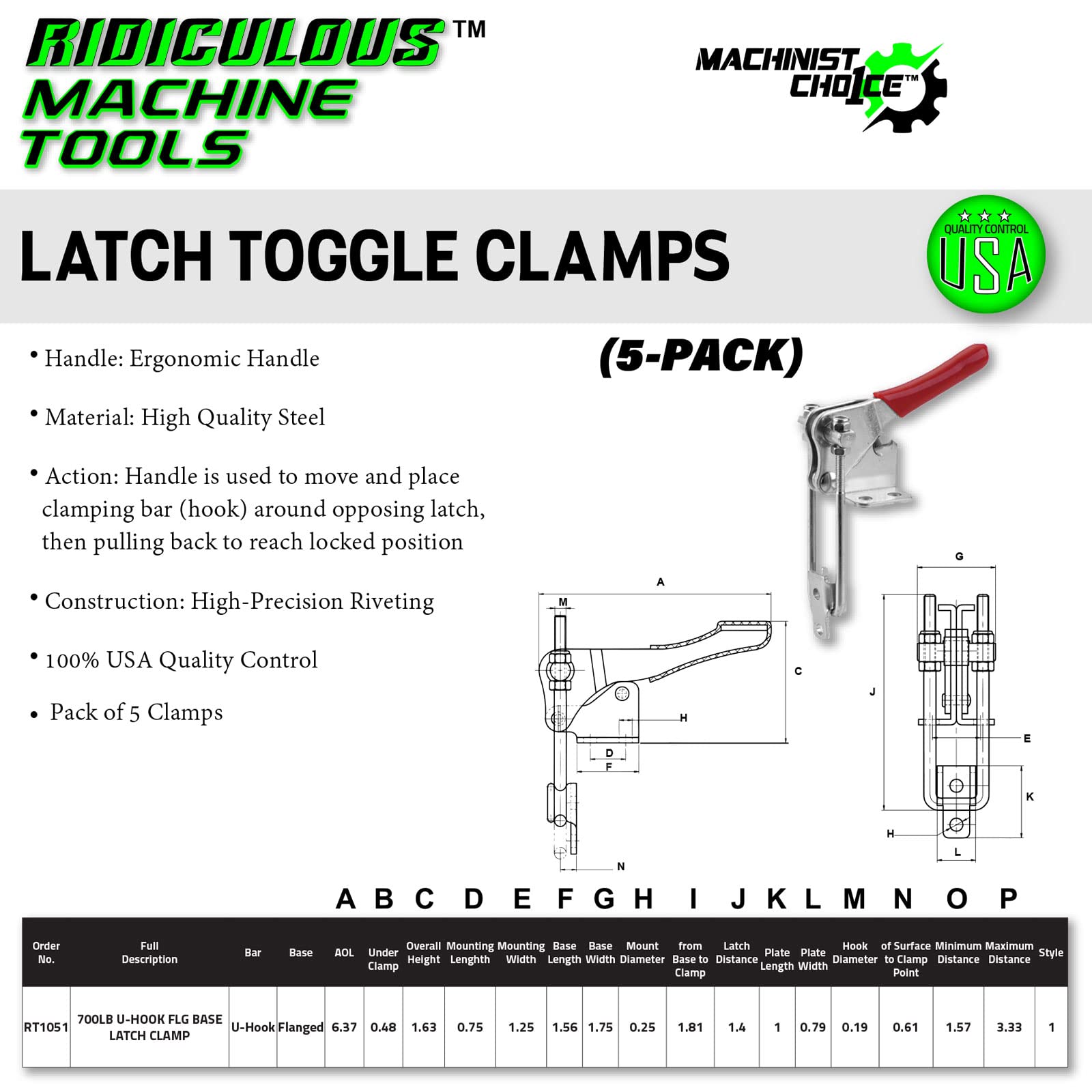 RIDICULOUS™ MACHINE TOOLS

MACHINIST CHO1CE™

LATCH TOGGLE CLAMPS

QUALITY CONTROL USA

(5-PACK)

• Handle: Ergonomic Handle

• Material: High Quality Steel

• Action: Handle is used to move and place clamping bar (hook) around opposing latch, then pulling back to reach locked position

• Construction: High-Precision Riveting

• 100% USA Quality Control

• Pack of 5 Clamps

A M C H D F N G J E K H L

A B C D E F G H I J K L M N O P

| Order No. | Full Description | Bar | Base | AOL | Under Clamp | Overall Height | Mounting Lenghth | Mounting Width | Base Length | Base Width | Mount Diameter | from Base to Clamp | Latch Distance | Plate Length | Plate Width | Hook Diameter | of Surface to Clamp Point | Minimum Distance | Maximum Distance | Style |
|---|---|---|---|---|---|---|---|---|---|---|---|---|---|---|---|---|---|---|---|---|
| RT1051 | 700LB U-HOOK FLG BASE LATCH CLAMP | U-Hook | Flanged | 6.37 | 0.48 | 1.63 | 0.75 | 1.25 | 1.56 | 1.75 | 0.25 | 1.81 | 1.4 | 1 | 0.79 | 0.19 | 0.61 | 1.57 | 3.33 | 1 |